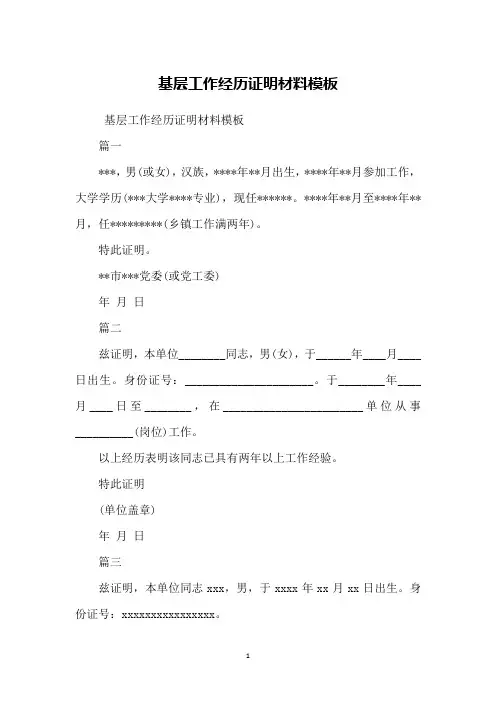 基层工作经历证明材料模板

基层工作经历证明材料模板

篇一

***，男(或女)，汉族，****年**月出生，****年**月参加工作，大学学历(***大学****专业)，现任******。****年**月至****年**月，任*********(乡镇工作满两年)。

特此证明。

**市***党委(或党工委)

年 月 日

篇二

兹证明，本单位________同志，男(女)，于______年____月____日出生。身份证号：______________________。于________年____月____日至________，在________________________单位从事__________(岗位)工作。

以上经历表明该同志已具有两年以上工作经验。

特此证明

(单位盖章)

年 月 日

篇三

兹证明，本单位同志 xxx，男，于 xxxx 年 xx 月 xx 日出生。身份证号：xxxxxxxxxxxxxxxx。

1